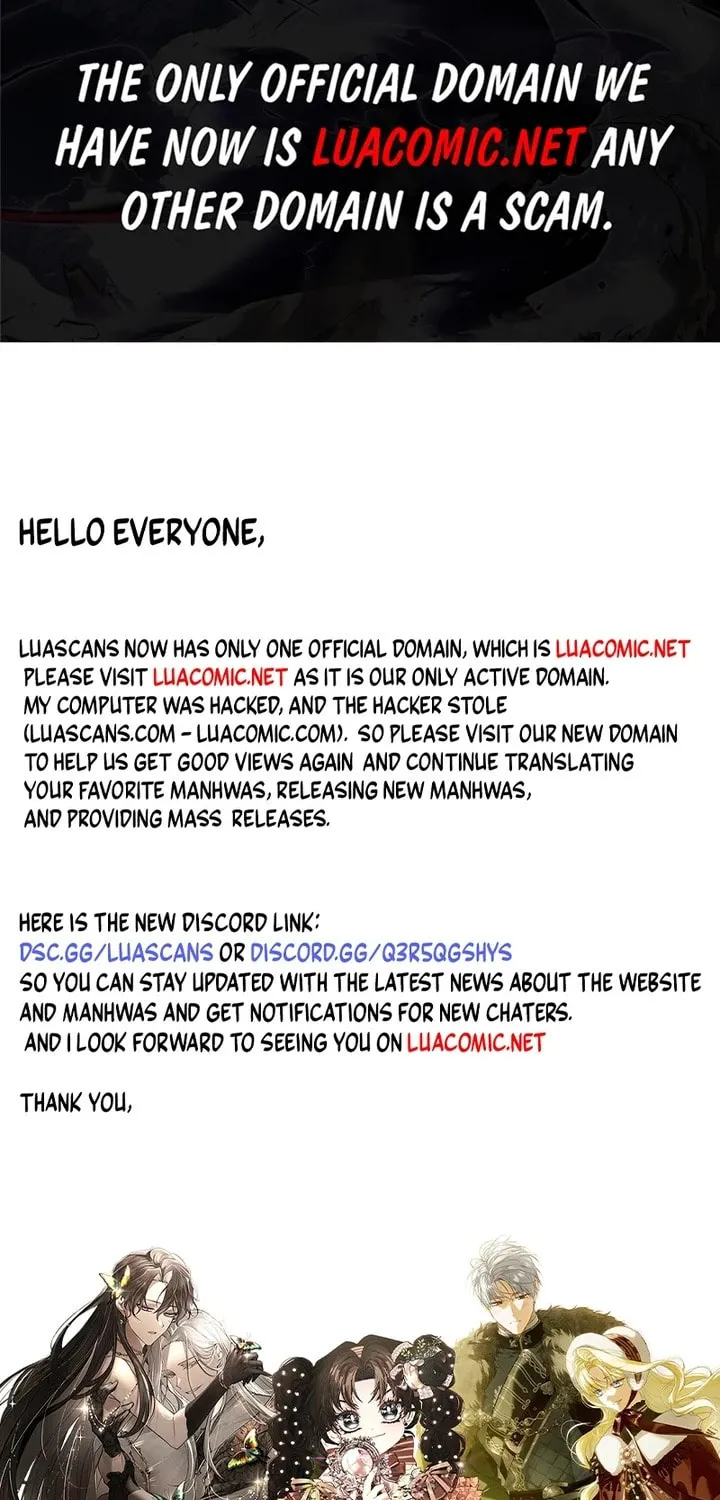 THE ONLY OFFICIAL DOMAIN WE HAVE NOW IS LUACOMIC.NET ANY OTHER DOMAIN IS A SCAM.

HELLO EVERYONE,

LUASCANS NOW HAS ONLY ONE OFFICIAL DOMAIN, WHICH IS LUACOMIC.NET PLEASE VISIT LUACOMIC.NET AS IT IS OUR ONLY ACTIVE DOMAIN. MY COMPUTER WAS HACKED, AND THE HACKER STOLE (LUASCANS.COM - LUACOMIC.COM). SO PLEASE VISIT OUR NEW DOMAIN TO HELP US GET GOOD VIEWS AGAIN AND CONTINUE TRANSLATING YOUR FAVORITE MANHWAS, RELEASING NEW MANHWAS, AND PROVIDING MASS RELEASES.

HERE IS THE NEW DISCORD LINK:
DSC.GG/LUASCANS OR DISCORD.GG/Q3R5QGSHYS
SO YOU CAN STAY UPDATED WITH THE LATEST NEWS ABOUT THE WEBSITE AND MANHWAS AND GET NOTIFICATIONS FOR NEW CHATERS.
AND I LOOK FORWARD TO SEEING YOU ON LUACOMIC.NET

THANK YOU,